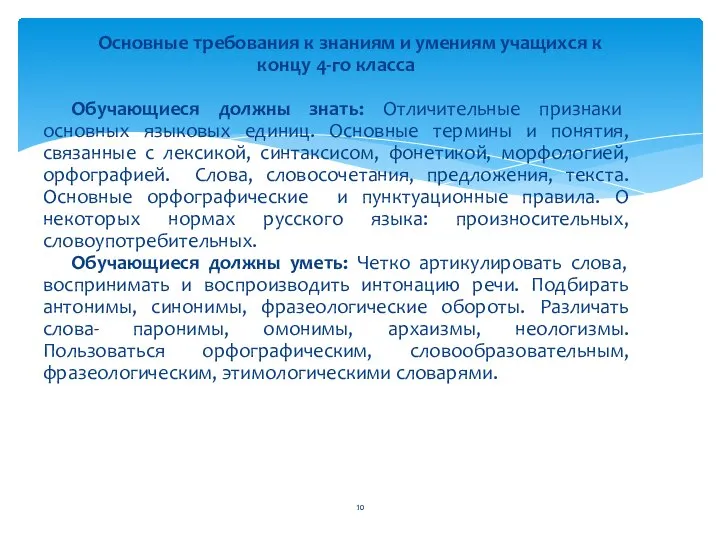 Основные требования к знаниям и умениям учащихся к концу 4-го класса

Обучающиеся должны знать: Отличительные признаки основных языковых единиц. Основные термины и понятия, связанные с лексикой, синтаксисом, фонетикой, морфологией, орфографией. Слова, словосочетания, предложения, текста. Основные орфографические и пунктуационные правила. О некоторых нормах русского языка: произносительных, словоупотребительных.

Обучающиеся должны уметь: Четко артикулировать слова, воспринимать и воспроизводить интонацию речи. Подбирать антонимы, синонимы, фразеологические обороты. Различать слова- паронимы, омонимы, архаизмы, неологизмы. Пользоваться орфографическим, словообразовательным, фразеологическим, этимологическими словарями.

10